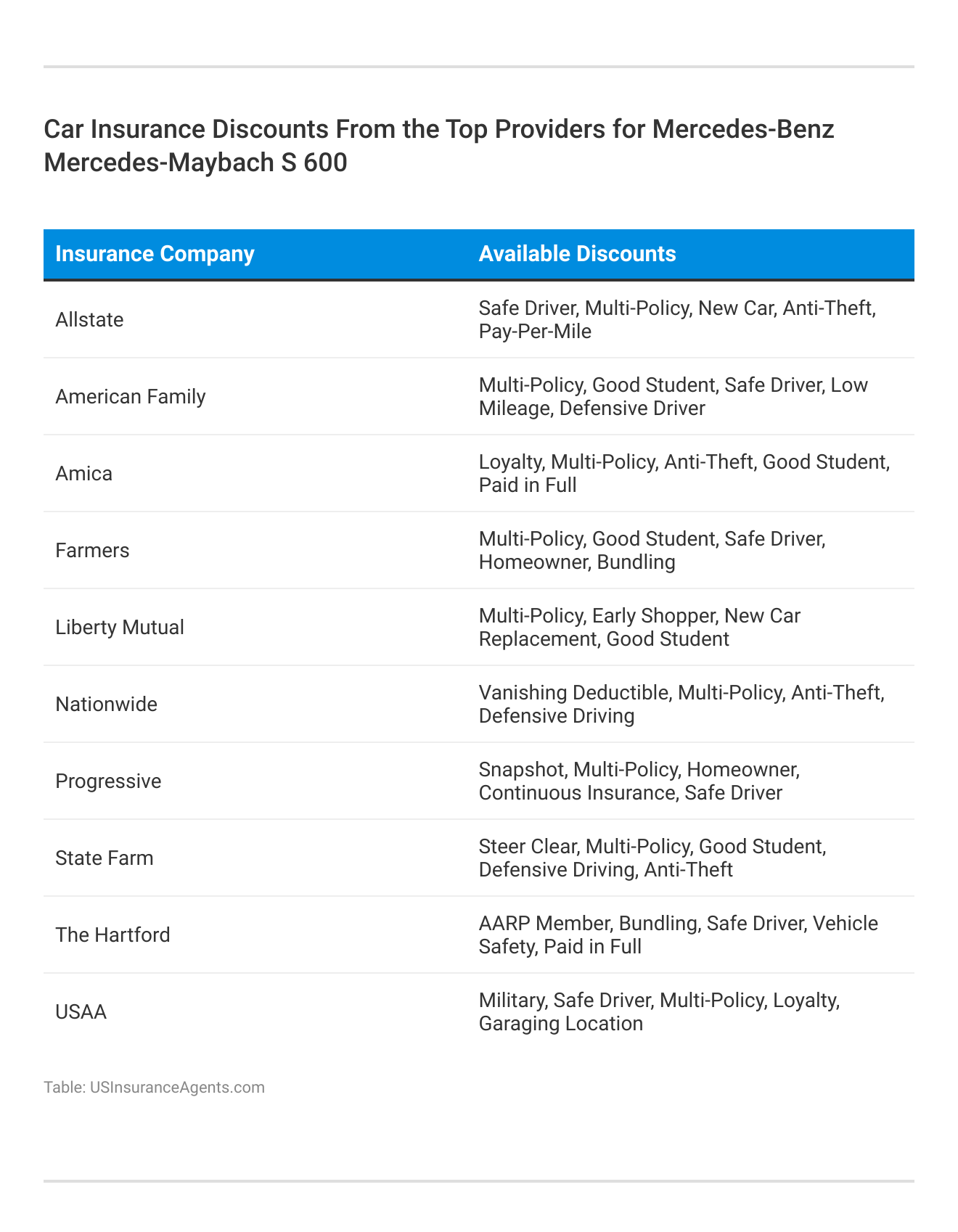 Car Insurance Discounts From the Top Providers for Mercedes-Benz Mercedes-Maybach S 600

| Insurance Company | Available Discounts |
|---|---|
| Allstate | Safe Driver, Multi-Policy, New Car, Anti-Theft, Pay-Per-Mile |
| American Family | Multi-Policy, Good Student, Safe Driver, Low Mileage, Defensive Driver |
| Amica | Loyalty, Multi-Policy, Anti-Theft, Good Student, Paid in Full |
| Farmers | Multi-Policy, Good Student, Safe Driver, Homeowner, Bundling |
| Liberty Mutual | Multi-Policy, Early Shopper, New Car Replacement, Good Student |
| Nationwide | Vanishing Deductible, Multi-Policy, Anti-Theft, Defensive Driving |
| Progressive | Snapshot, Multi-Policy, Homeowner, Continuous Insurance, Safe Driver |
| State Farm | Steer Clear, Multi-Policy, Good Student, Defensive Driving, Anti-Theft |
| The Hartford | AARP Member, Bundling, Safe Driver, Vehicle Safety, Paid in Full |
| USAA | Military, Safe Driver, Multi-Policy, Loyalty, Garaging Location |

Table: USInsuranceAgents.com